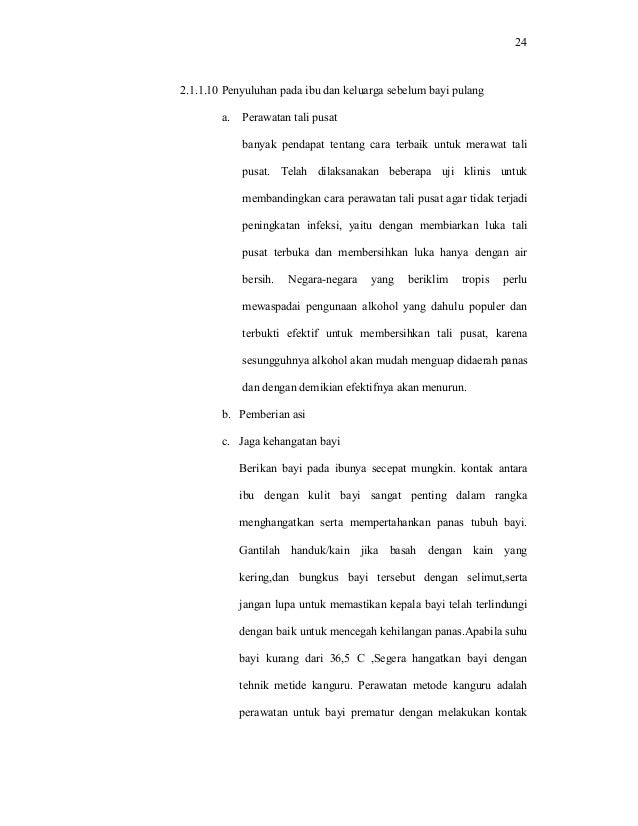 24

2.1.1.10 Penyuluhan pada ibu dan keluarga sebelum bayi pulang

a. Perawatan tali pusat

banyak pendapat tentang cara terbaik untuk merawat tali pusat. Telah dilaksanakan beberapa uji klinis untuk membandingkan cara perawatan tali pusat agar tidak terjadi peningkatan infeksi, yaitu dengan membiarkan luka tali pusat terbuka dan membersihkan luka hanya dengan air bersih. Negara-negara yang beriklim tropis perlu mewaspadai pengunaan alkohol yang dahulu populer dan terbukti efektif untuk membersihkan tali pusat, karena sesungguhnya alkohol akan mudah menguap didaerah panas dan dengan demikian efektifnya akan menurun.

b. Pemberian asi

c. Jaga kehangatan bayi

Berikan bayi pada ibunya secepat mungkin. kontak antara ibu dengan kulit bayi sangat penting dalam rangka menghangatkan serta mempertahankan panas tubuh bayi. Gantilah handuk/kain jika basah dengan kain yang kering,dan bungkus bayi tersebut dengan selimut,serta jangan lupa untuk memastikan kepala bayi telah terlindungi dengan baik untuk mencegah kehilangan panas.Apabila suhu bayi kurang dari 36,5 C ,Segera hangatkan bayi dengan tehnik metide kanguru. Perawatan metode kanguru adalah perawatan untuk bayi prematur dengan melakukan kontak